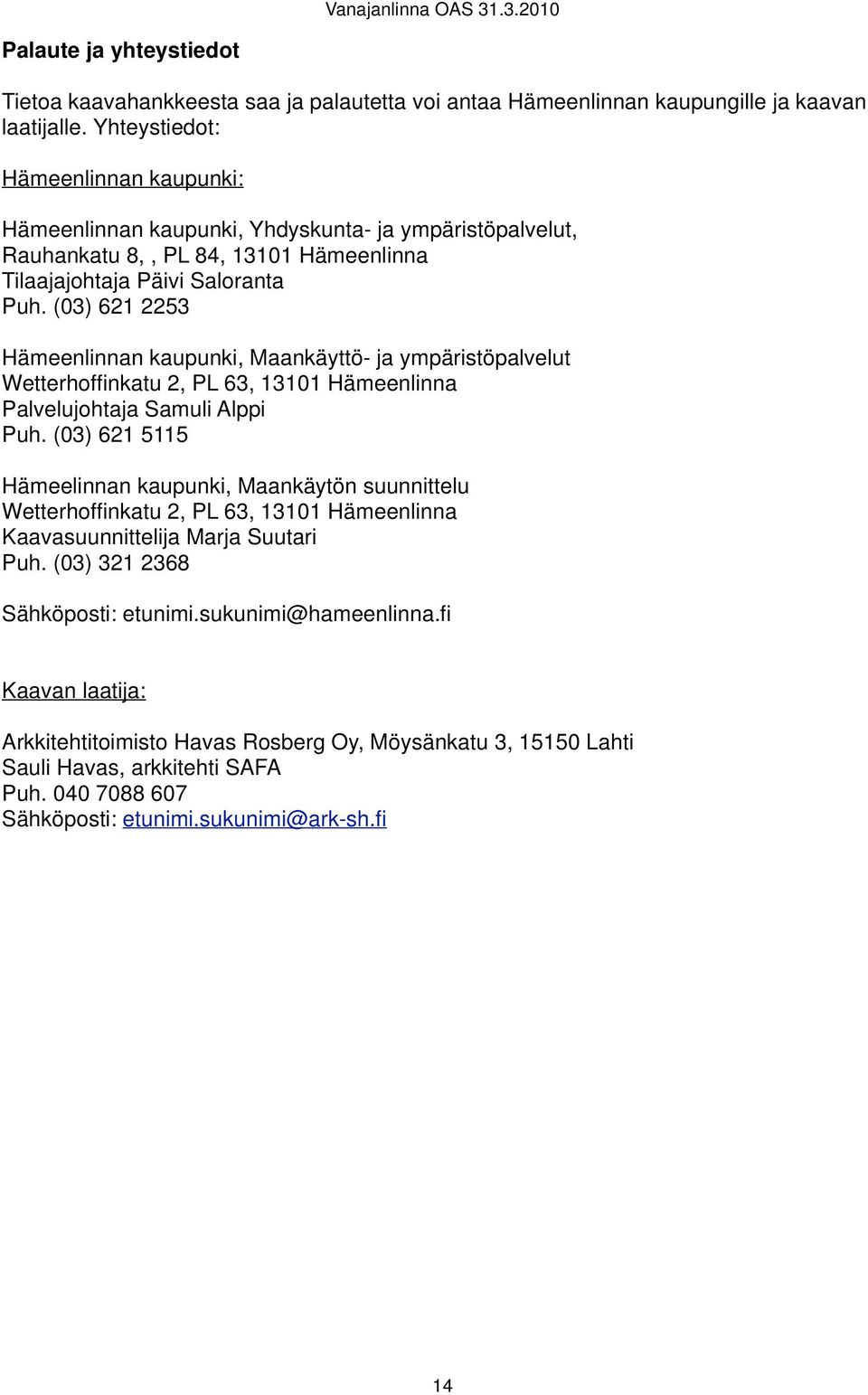 Vanajanlinna OAS 31.3.2010

Palaute ja yhteystiedot

Tietoa kaavahankkeesta saa ja palautetta voi antaa Hämeenlinnan kaupungille ja kaavan laatijalle. Yhteystiedot:

Hämeenlinnan kaupunki:

Hämeenlinnan kaupunki, Yhdyskunta- ja ympäristöpalvelut,
Rauhankatu 8, , PL 84, 13101 Hämeenlinna
Tilaajajohtaja Päivi Saloranta
Puh. (03) 621 2253

Hämeenlinnan kaupunki, Maankäyttö- ja ympäristöpalvelut
Wetterhoffinkatu 2, PL 63, 13101 Hämeenlinna
Palvelujohtaja Samuli Alppi
Puh. (03) 621 5115

Hämeelinnan kaupunki, Maankäytön suunnittelu
Wetterhoffinkatu 2, PL 63, 13101 Hämeenlinna
Kaavasuunnittelija Marja Suutari
Puh. (03) 321 2368

Sähköposti: etunimi.sukunimi@hameenlinna.fi

Kaavan laatija:

Arkkitehtitoimisto Havas Rosberg Oy, Möysänkatu 3, 15150 Lahti
Sauli Havas, arkkitehti SAFA
Puh. 040 7088 607
Sähköposti: etunimi.sukunimi@ark-sh.fi

14